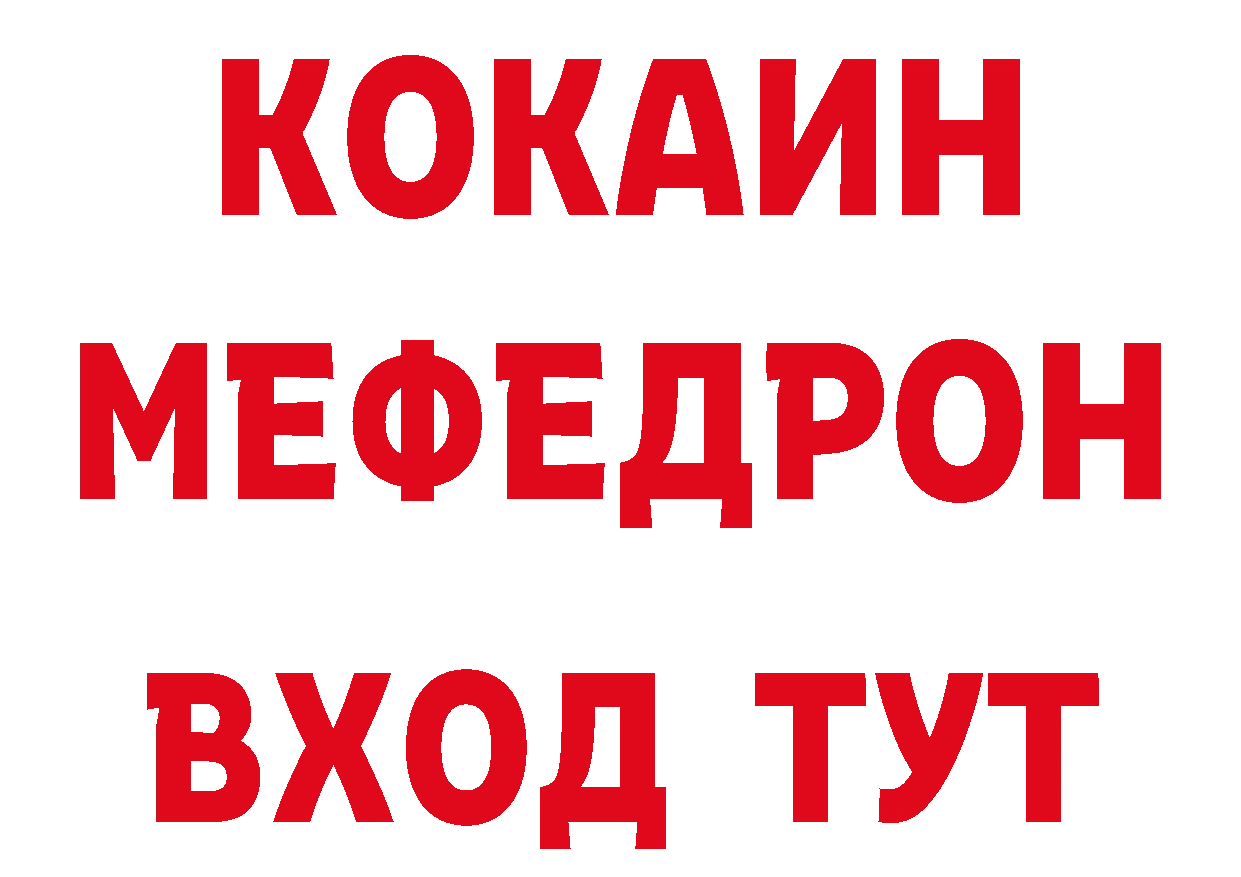 КОКАИН
МЕФЕДРОН
ВХОД ТУТ